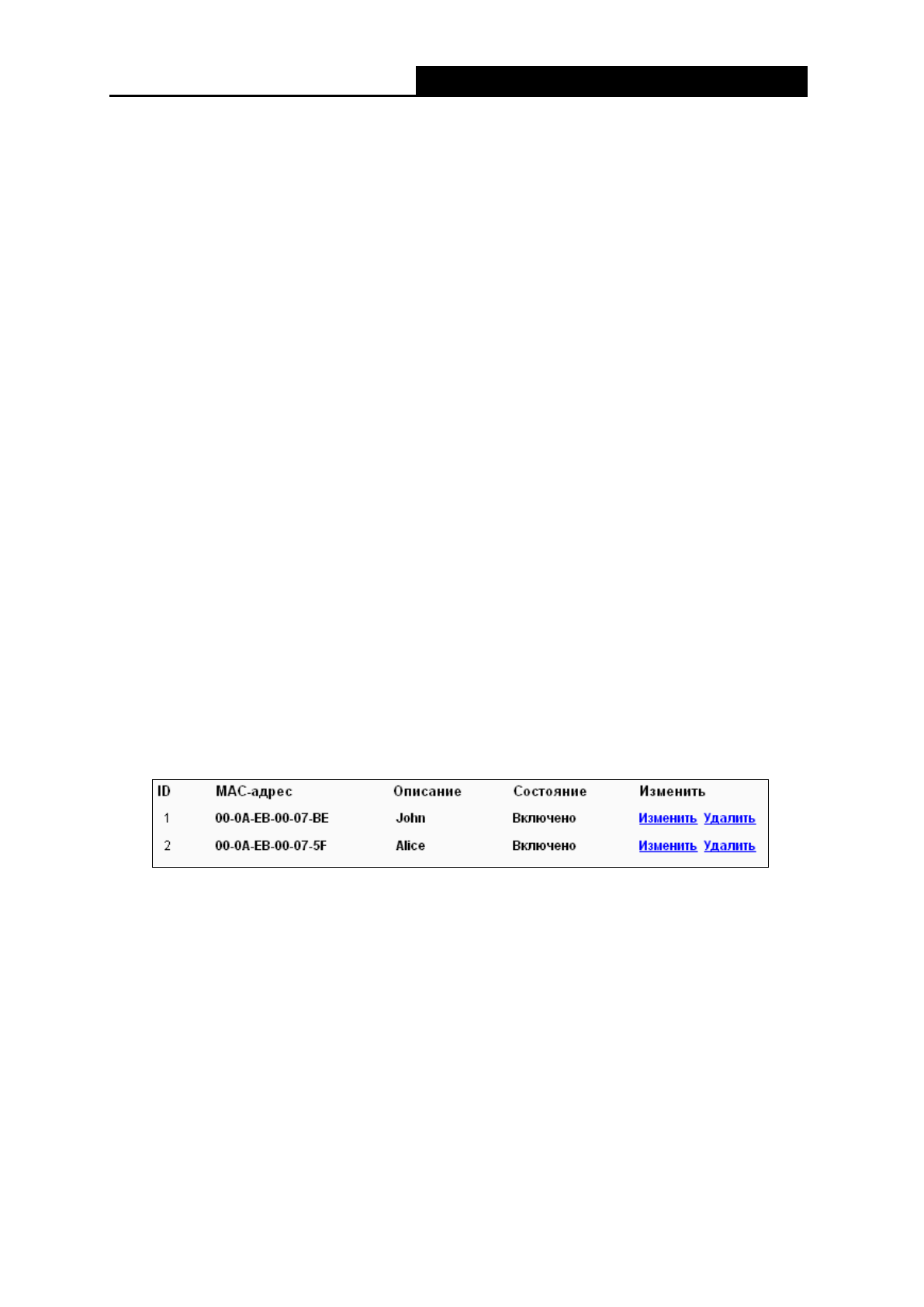 | ID | MAC-адрес | Описание | Состояние | Изменить |
|---|---|---|---|---|
| 1 | 00-0A-EB-00-07-BE | John | Включено | Изменить Удалить |
| 2 | 00-0A-EB-00-07-5F | Alice | Включено | Изменить Удалить |